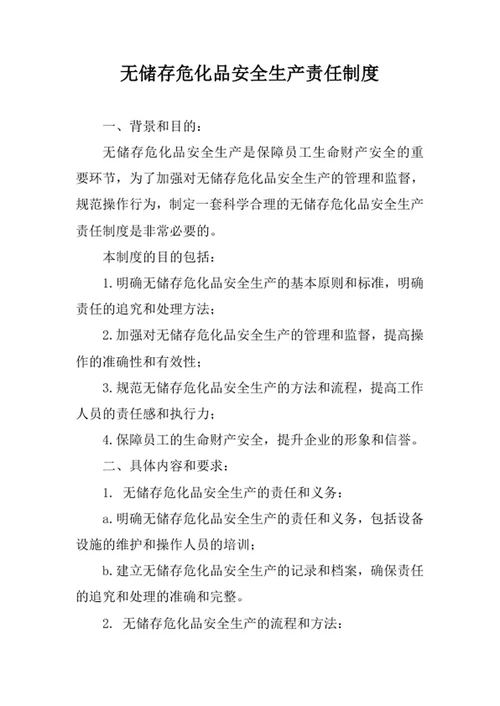 无储存危化品安全生产责任制度

一、背景和目的：

无储存危化品安全生产是保障员工生命财产安全的重要环节，为了加强对无储存危化品安全生产的管理和监督，规范操作行为，制定一套科学合理的无储存危化品安全生产责任制度是非常必要的。

本制度的目的包括：

1.明确无储存危化品安全生产的基本原则和标准，明确责任的追究和处理方法；

2.加强对无储存危化品安全生产的管理和监督，提高操作的准确性和有效性；

3.规范无储存危化品安全生产的方法和流程，提高工作人员的责任感和执行力；

4.保障员工的生命财产安全，提升企业的形象和信誉。

二、具体内容和要求：

1. 无储存危化品安全生产的责任和义务：

a.明确无储存危化品安全生产的责任和义务，包括设备设施的维护和操作人员的培训；

b.建立无储存危化品安全生产的记录和档案，确保责任的追究和处理的准确和完整。

2. 无储存危化品安全生产的流程和方法：